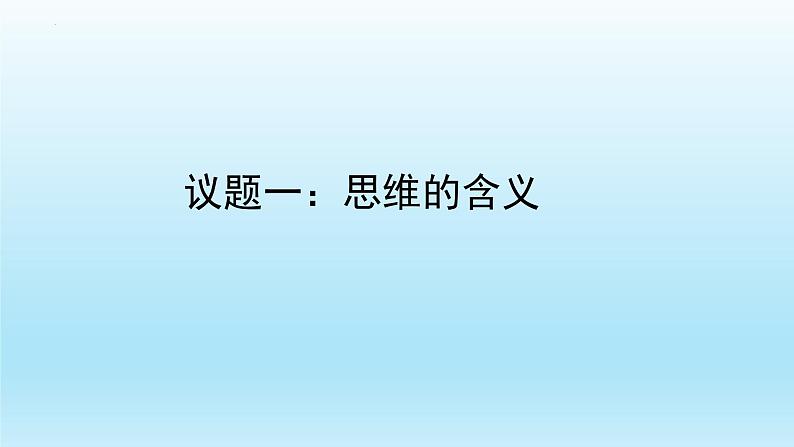 议题一：思维的含义